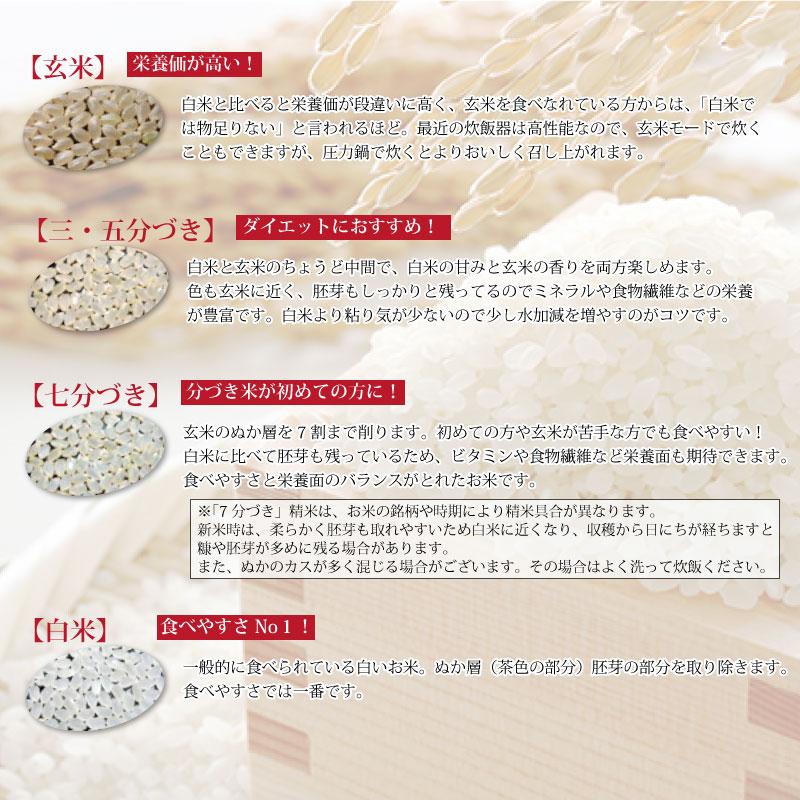 【玄米】 栄養価が高い！

白米と比べると栄養価が段違いに高く、玄米を食べなれている方からは、「白米では物足りない」と言われるほど。最近の炊飯器は高性能なので、玄米モードで炊くこともできますが、圧力鍋で炊くとよりおいしく召し上がれます。

【三・五分づき】 ダイエットにおすすめ！

白米と玄米のちょうど中間で、白米の甘みと玄米の香りを両方楽しめます。色も玄米に近く、胚芽もしっかりと残ってるのでミネラルや食物繊維などの栄養が豊富です。白米より粘り気が少ないので少し水加減を増やすのがコツです。

【七分づき】 分づき米が初めての方に！

玄米のぬか層を７割まで削ります。初めての方や玄米が苦手な方でも食べやすい！白米に比べて胚芽も残っているため、ビタミンや食物繊維など栄養面も期待できます。食べやすさと栄養面のバランスがとれたお米です。

※「７分づき」精米は、お米の銘柄や時期により精米具合が異なります。
新米時は、柔らかく胚芽も取れやすいため白米に近くなり、収穫から日にちが経ちますと糠や胚芽が多めに残る場合があります。
また、ぬかのカスが多く混じる場合がございます。その場合はよく洗って炊飯ください。

【白米】 食べやすさ No１！

一般的に食べられている白いお米。ぬか層（茶色の部分）胚芽の部分を取り除きます。食べやすさでは一番です。